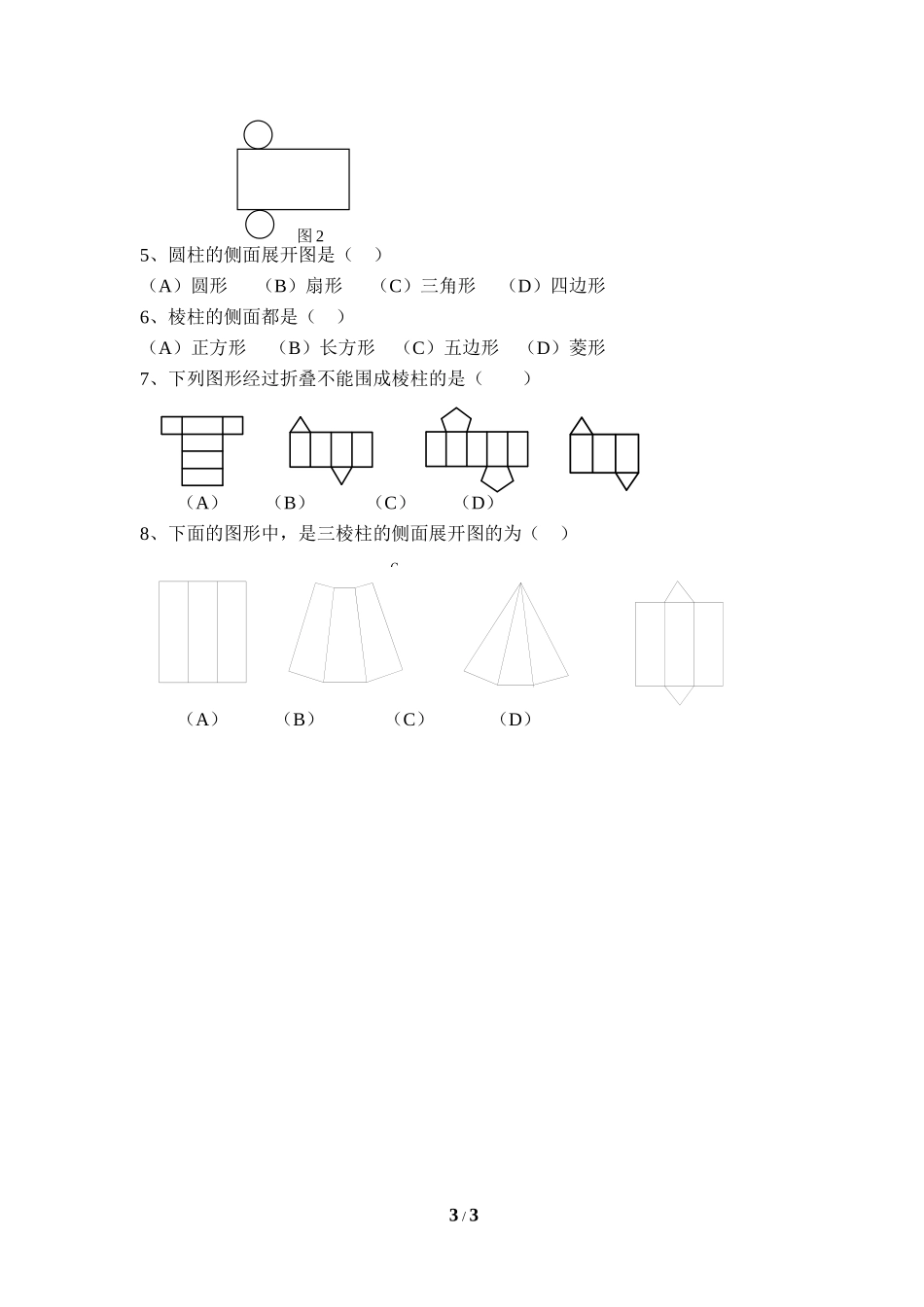 图 2

5、圆柱的侧面展开图是（    ）

（A）圆形    （B）扇形    （C）三角形    （D）四边形

6、棱柱的侧面都是（    ）

（A）正方形    （B）长方形    （C）五边形    （D）菱形

7、下列图形经过折叠不能围成棱柱的是（    ）

（A）    （B）    （C）    （D）

8、下面的图形中，是三棱柱的侧面展开图的为（    ）

（A）    （B）    （C）    （D）

3 / 3